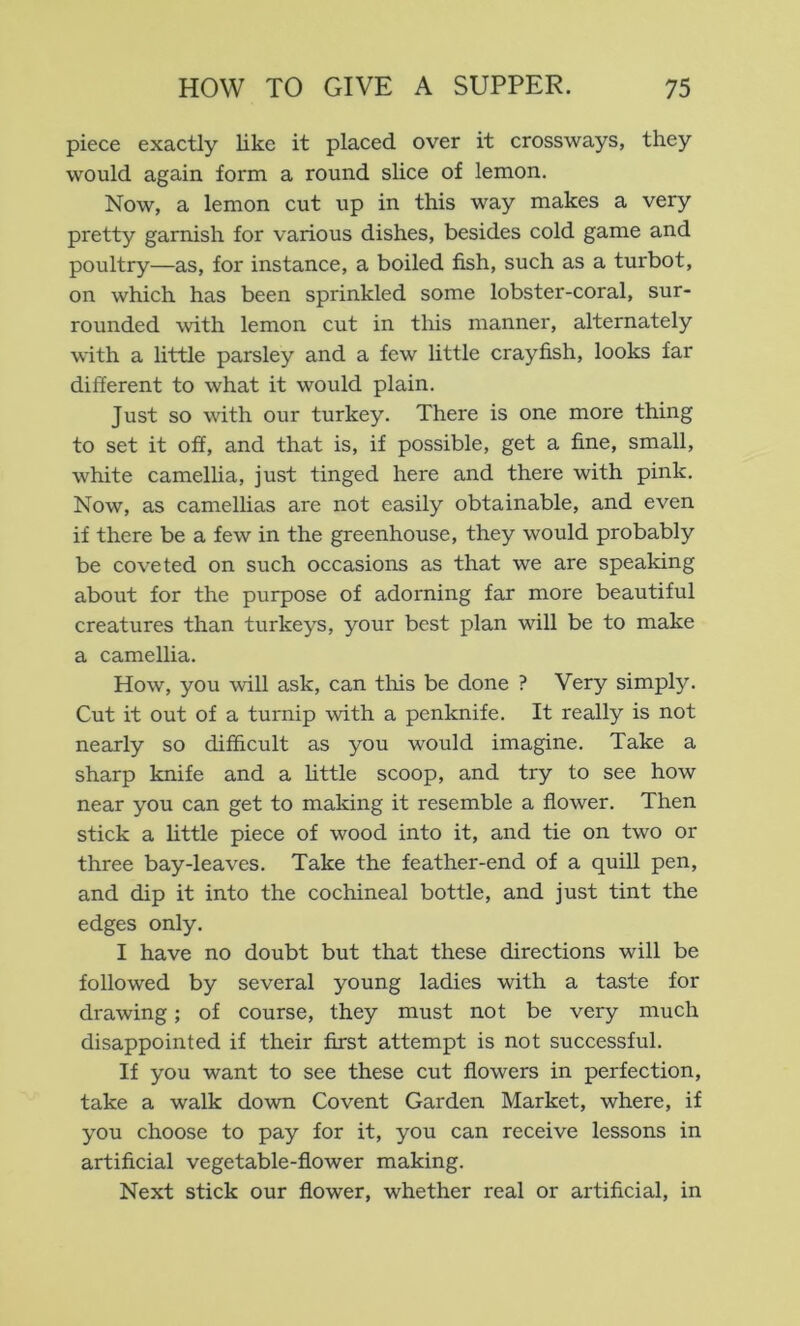 HOW TO GIVE A SUPPER. 75

piece exactly like it placed over it crossways, they would again form a round slice of lemon.

Now, a lemon cut up in this way makes a very pretty garnish for various dishes, besides cold game and poultry—as, for instance, a boiled fish, such as a turbot, on which has been sprinkled some lobster-coral, surrounded with lemon cut in this manner, alternately with a little parsley and a few little crayfish, looks far different to what it would plain.

Just so with our turkey. There is one more thing to set it off, and that is, if possible, get a fine, small, white camellia, just tinged here and there with pink. Now, as camellias are not easily obtainable, and even if there be a few in the greenhouse, they would probably be coveted on such occasions as that we are speaking about for the purpose of adorning far more beautiful creatures than turkeys, your best plan will be to make a camellia.

How, you will ask, can this be done ? Very simply. Cut it out of a turnip with a penknife. It really is not nearly so difficult as you would imagine. Take a sharp knife and a little scoop, and try to see how near you can get to making it resemble a flower. Then stick a little piece of wood into it, and tie on two or three bay-leaves. Take the feather-end of a quill pen, and dip it into the cochineal bottle, and just tint the edges only.

I have no doubt but that these directions will be followed by several young ladies with a taste for drawing ; of course, they must not be very much disappointed if their first attempt is not successful.

If you want to see these cut flowers in perfection, take a walk down Covent Garden Market, where, if you choose to pay for it, you can receive lessons in artificial vegetable-flower making.

Next stick our flower, whether real or artificial, in